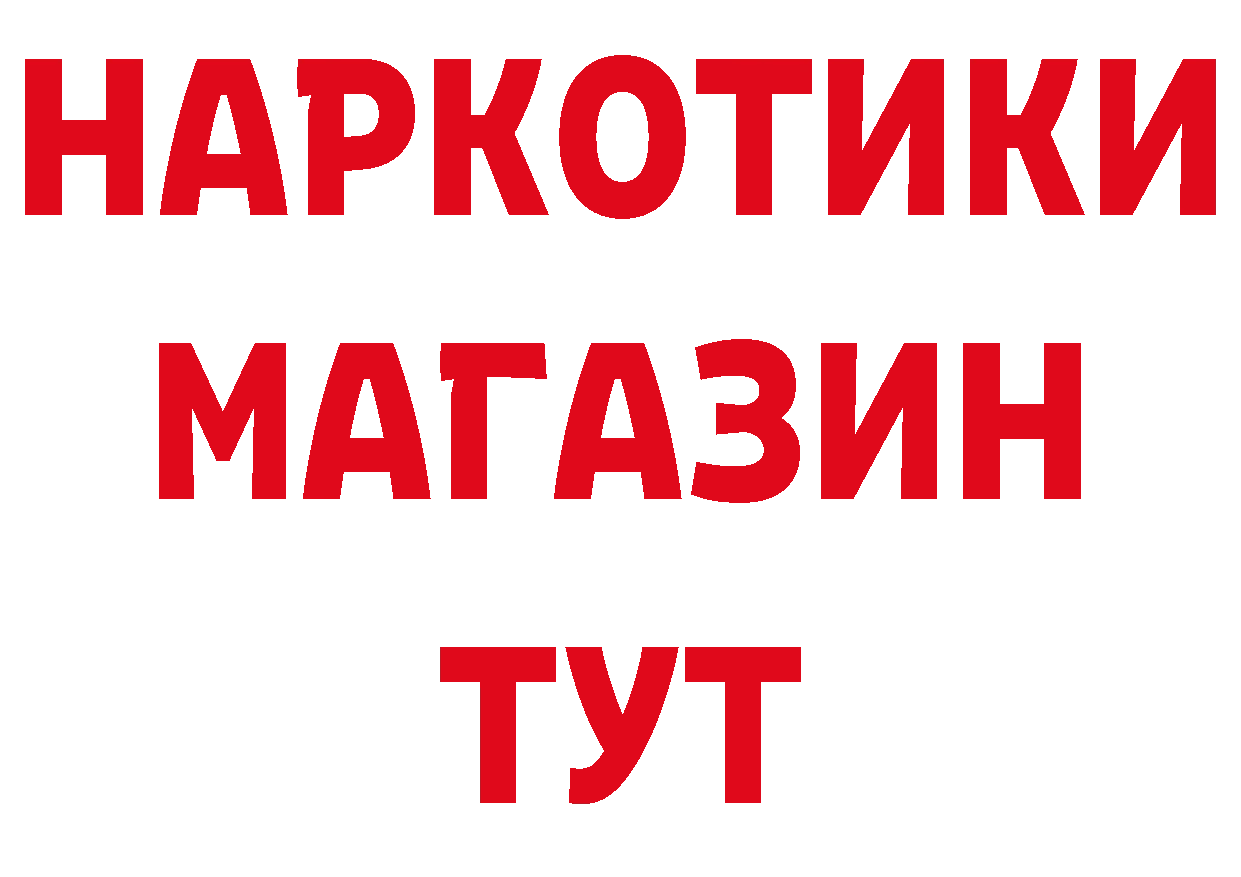 НАРКОТИКИ
МАГАЗИН
ТУТ